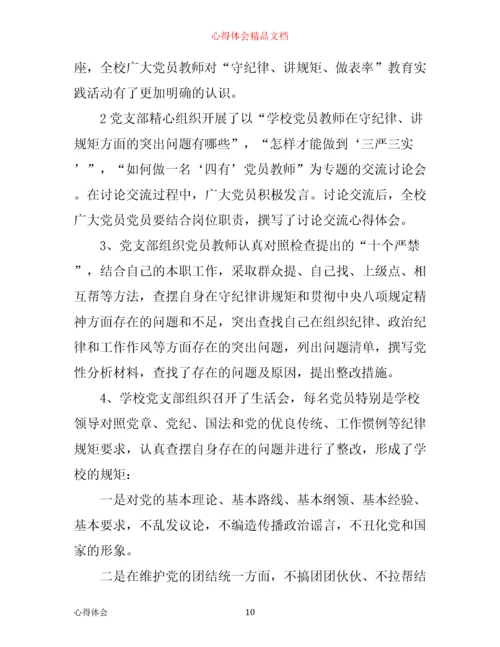 心得体会精品文档

座，全校广大党员教师对“守纪律、讲规矩、做表率”教育实践活动有了更加明确的认识。

2党支部精心组织开展了以“学校党员教师在守纪律、讲规矩方面的突出问题有哪些”，“怎样才能做到‘三严三实’”，“如何做一名‘四有’党员教师”为专题的交流讨论会。在讨论交流过程中，广大党员积极发言。讨论交流后，全校广大党员党员要结合岗位职责，撰写了讨论交流心得体会。

3、党支部组织党员教师认真对照检查提出的“十个严禁”，结合自己的本职工作，采取群众提、自己找、上级点、相互帮等方法，查摆自身在守纪律讲规矩和贯彻中央八项规定精神方面存在的问题和不足，突出查找自己在组织纪律、政治纪律和工作作风等方面存在的突出问题，列出问题清单，撰写党性分析材料，查找了存在的问题及原因，提出整改措施。

4、学校党支部组织召开了生活会，每名党员特别是学校领导对照党章、党纪、国法和党的优良传统、工作惯例等纪律规矩要求，认真查摆自身存在的问题并进行了整改，形成了学校的规矩：

一是对党的基本理论、基本路线、基本纲领、基本经验、基本要求，不乱发议论，不编造传播政治谣言，不丑化党和国家的形象。

二是在维护党的团结统一方面，不搞团团伙伙、不拉帮结

心得体会 10